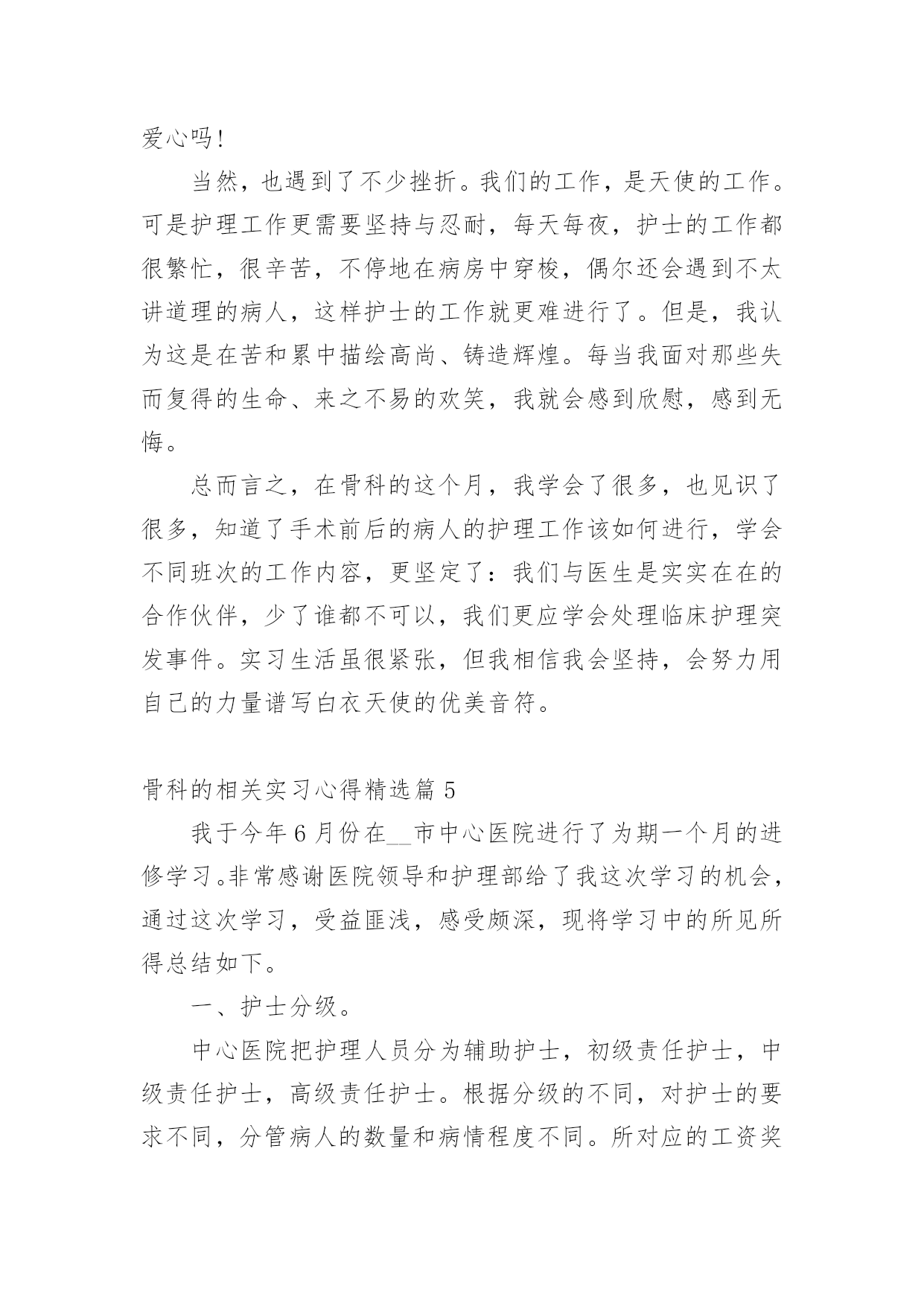 爱心吗!

当然，也遇到了不少挫折。我们的工作，是天使的工作。可是护理工作更需要坚持与忍耐，每天每夜，护士的工作都很繁忙，很辛苦，不停地在病房中穿梭，偶尔还会遇到不太讲道理的病人，这样护士的工作就更难进行了。但是，我认为这是在苦和累中描绘高尚、铸造辉煌。每当我面对那些失而复得的生命、来之不易的欢笑，我就会感到欣慰，感到无悔。

总而言之，在骨科的这个月，我学会了很多，也见识了很多，知道了手术前后的病人的护理工作该如何进行，学会不同班次的工作内容，更坚定了：我们与医生是实实在在的合作伙伴，少了谁都不可以，我们更应学会处理临床护理突发事件。实习生活虽很紧张，但我相信我会坚持，会努力用自己的力量谱写白衣天使的优美音符。

骨科的相关实习心得精选篇 5

我于今年 6 月份在__市中心医院进行了为期一个月的进修学习。非常感谢医院领导和护理部给了我这次学习的机会，通过这次学习，受益匪浅，感受颇深，现将学习中的所见所得总结如下。

一、护士分级。

中心医院把护理人员分为辅助护士，初级责任护士，中级责任护士，高级责任护士。根据分级的不同，对护士的要求不同，分管病人的数量和病情程度不同。所对应的工资奖